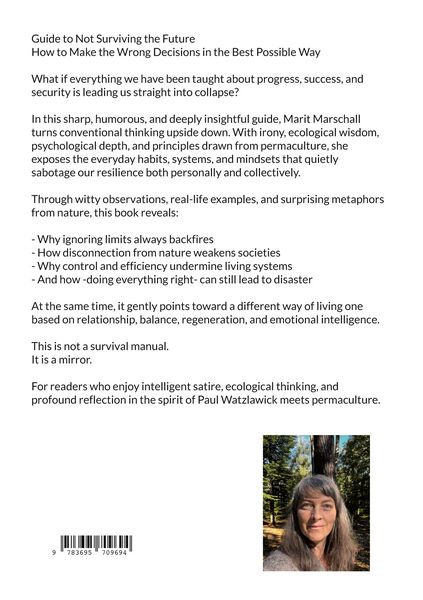 Guide to Not Surviving the Future
How to Make the Wrong Decisions in the Best Possible Way

What if everything we have been taught about progress, success, and security is leading us straight into collapse?

In this sharp, humorous, and deeply insightful guide, Marit Marschall turns conventional thinking upside down. With irony, ecological wisdom, psychological depth, and principles drawn from permaculture, she exposes the everyday habits, systems, and mindsets that quietly sabotage our resilience both personally and collectively.

Through witty observations, real-life examples, and surprising metaphors from nature, this book reveals:

- Why ignoring limits always backfires
- How disconnection from nature weakens societies
- Why control and efficiency undermine living systems
- And how -doing everything right- can still lead to disaster

At the same time, it gently points toward a different way of living one based on relationship, balance, regeneration, and emotional intelligence.

This is not a survival manual.
It is a mirror.

For readers who enjoy intelligent satire, ecological thinking, and profound reflection in the spirit of Paul Watzlawick meets permaculture.

9 783695 709694